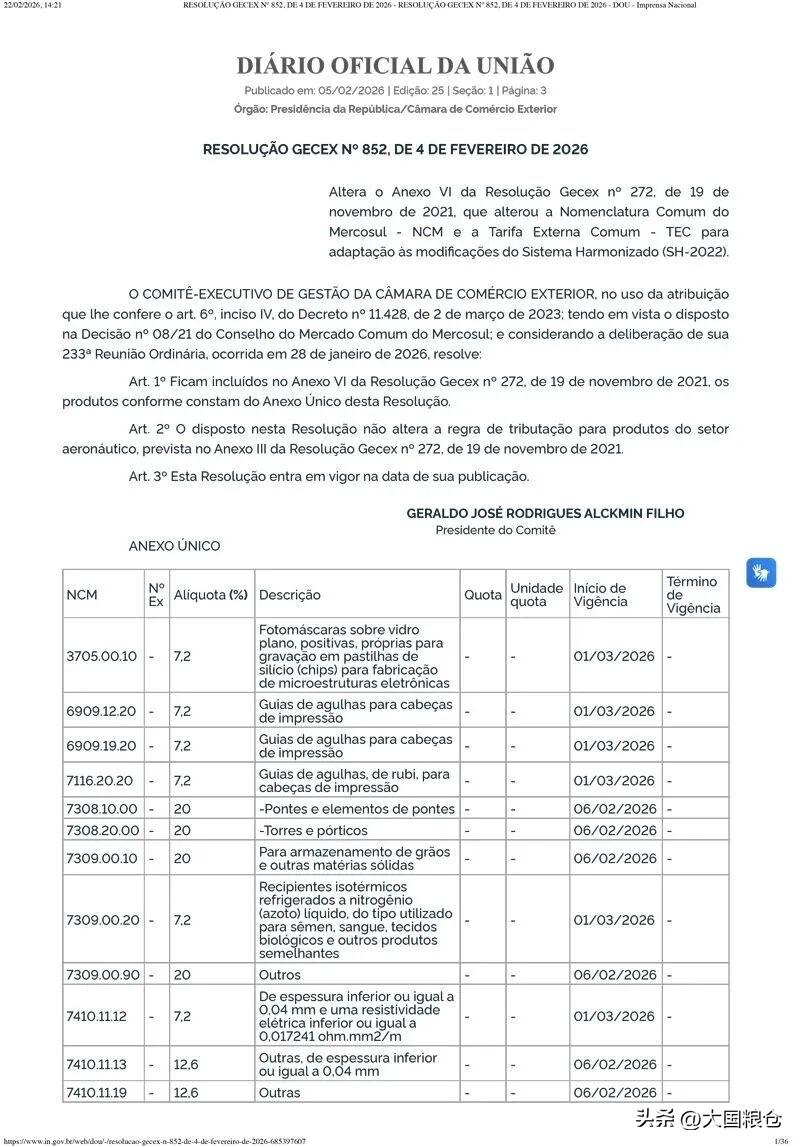 22/02/2026, 14:21 RESOLUÇÃO GECEX Nº 852, DE 4 DE FEVEREIRO DE 2026 - RESOLUÇÃO GECEX Nº 852, DE 4 DE FEVEREIRO DE 2026 - DOU - Imprensa Nacional

DIÁRIO OFICIAL DA UNIÃO

Publicado em: 05/02/2026 | Edição: 25 | Seção: 1 | Página: 3
Órgão: Presidência da República/Câmara de Comércio Exterior

RESOLUÇÃO GECEX Nº 852, DE 4 DE FEVEREIRO DE 2026

Altera o Anexo VI da Resolução Gecex nº 272, de 19 de novembro de 2021, que alterou a Nomenclatura Comum do Mercosul - NCM e a Tarifa Externa Comum - TEC para adaptação às modificações do Sistema Harmonizado (SH-2022).

O COMITÊ-EXECUTIVO DE GESTÃO DA CÂMARA DE COMÉRCIO EXTERIOR, no uso da atribuição que lhe confere o art. 6º, inciso IV, do Decreto nº 11.428, de 2 de março de 2023; tendo em vista o disposto na Decisão nº 08/21 do Conselho do Mercado Comum do Mercosul; e considerando a deliberação de sua 233ª Reunião Ordinária, ocorrida em 28 de janeiro de 2026, resolve:

Art. 1º Ficam incluídos no Anexo VI da Resolução Gecex nº 272, de 19 de novembro de 2021, os produtos conforme constam do Anexo Único desta Resolução.

Art. 2º O disposto nesta Resolução não altera a regra de tributação para produtos do setor aeronáutico, prevista no Anexo III da Resolução Gecex nº 272, de 19 de novembro de 2021.

Art. 3º Esta Resolução entra em vigor na data de sua publicação.

GERALDO JOSÉ RODRIGUES ALCKMIN FILHO
Presidente do Comitê

ANEXO ÚNICO

| NCM | Nº Ex | Alíquota (%) | Descrição | Quota | Unidade quota | Início de Vigência | Término de Vigência |
|---|---|---|---|---|---|---|---|
| 3705.00.10 | - | 7,2 | Fotomáscaras sobre vidro plano, positivas, próprias para gravação em pastilhas de silício (chips) para fabricação de microestruturas eletrônicas | - | - | 01/03/2026 | - |
| 6909.12.20 | - | 7,2 | Guias de agulhas para cabeças de impressão | - | - | 01/03/2026 | - |
| 6909.19.20 | - | 7,2 | Guias de agulhas para cabeças de impressão | - | - | 01/03/2026 | - |
| 7116.20.20 | - | 7,2 | Guias de agulhas, de rubi, para cabeças de impressão | - | - | 01/03/2026 | - |
| 7308.10.00 | - | 20 | -Pontes e elementos de pontes | - | - | 06/02/2026 | - |
| 7308.20.00 | - | 20 | -Torres e pórticos | - | - | 06/02/2026 | - |
| 7309.00.10 | - | 20 | Para armazenamento de grãos e outras matérias sólidas | - | - | 06/02/2026 | - |
| 7309.00.20 | - | 7,2 | Recipientes isotérmicos refrigerados a nitrogênio (azoto) líquido, do tipo utilizado para sêmen, sangue, tecidos biológicos e outros produtos semelhantes | - | - | 01/03/2026 | - |
| 7309.00.90 | - | 20 | Outros | - | - | 06/02/2026 | - |
| 7410.11.12 | - | 7,2 | De espessura inferior ou igual a 0,04 mm e uma resistividade elétrica inferior ou igual a 0,017241 ohm.mm2/m | - | - | 01/03/2026 | - |
| 7410.11.13 | - | 12,6 | Outras, de espessura inferior ou igual a 0,04 mm | - | - | 06/02/2026 | - |
| 7410.11.19 | - | 12,6 | Outras | - | - | 06/02/2026 | - |

https://www.in.gov.br/web/dou/-/resolucao-gecex-n-852-de-4-de-fevereiro-de-2026-685397607 1/36

头条 @大国粮仓